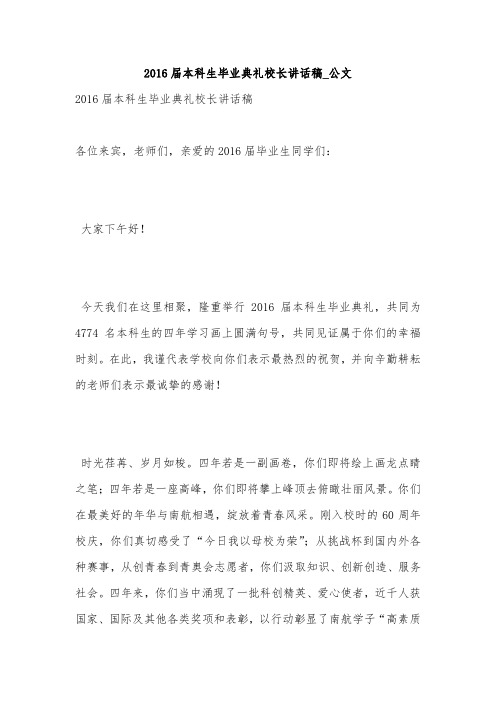 2016届本科生毕业典礼校长讲话稿_公文

2016届本科生毕业典礼校长讲话稿

各位来宾，老师们，亲爱的2016届毕业生同学们：

大家下午好！

今天我们在这里相聚，隆重举行 2016 届本科生毕业典礼，共同为 4774 名本科生的四年学习画上圆满句号，共同见证属于你们的幸福时刻。在此，我谨代表学校向你们表示最热烈的祝贺，并向辛勤耕耘的老师们表示最诚挚的感谢！

时光荏苒、岁月如梭。四年若是一副画卷，你们即将绘上画龙点睛之笔；四年若是一座高峰，你们即将攀上峰顶去俯瞰壮丽风景。你们在最美好的年华与南航相遇，绽放着青春风采。刚入校时的 60 周年校庆，你们真切感受了“今日我以母校为荣”；从挑战杯到国内外各种赛事，从创青春到青奥会志愿者，你们汲取知识、创新创造、服务社会。四年来，你们当中涌现了一批科创精英、爱心使者，近千人获国家、国际及其他各类奖项和表彰，以行动彰显了南航学子“高素质